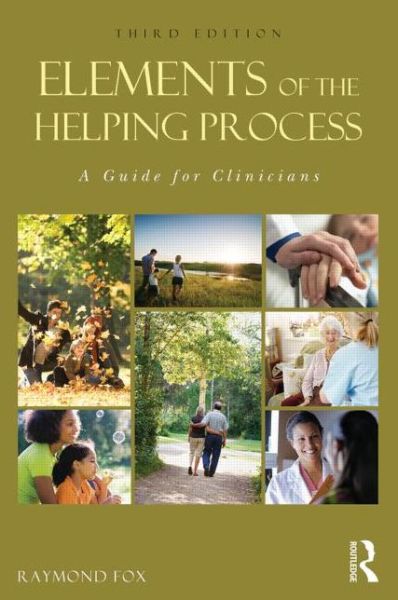 THIRD EDITION

ELEMENTS OF THE HELPING PROCESS

A Guide for Clinicians

RAYMOND FOX

ROUTLEDGE